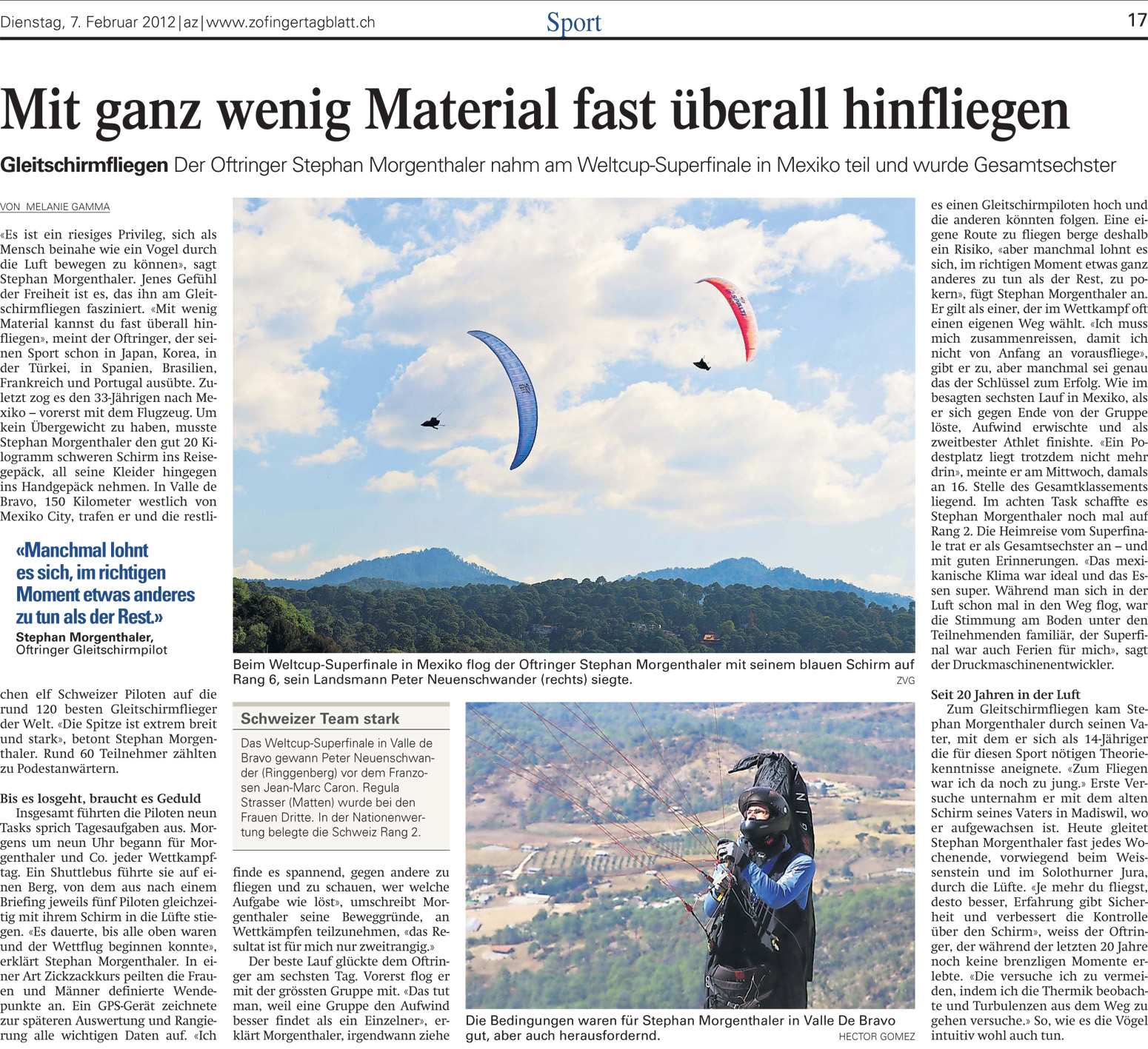 Dienstag, 7. Februar 2012 | az | www.zofingertagblatt.ch

Sport

17

Mit ganz wenig Material fast überall hinfliegen

Gleitschirmfliegen Der Oftringer Stephan Morgenthaler nahm am Weltcup-Superfinale in Mexiko teil und wurde Gesamtsechster

VON MELANIE GAMMA

«Es ist ein riesiges Privileg, sich als Mensch beinahe wie ein Vogel durch die Luft bewegen zu können», sagt Stephan Morgenthaler. Jenes Gefühl der Freiheit ist es, das ihn am Gleitschirmfliegen fasziniert. «Mit wenig Material kannst du fast überall hinfliegen», meint der Oftringer, der seinen Sport schon in Japan, Korea, in der Türkei, in Spanien, Brasilien, Frankreich und Portugal ausübte. Zuletzt zog es den 33-Jährigen nach Mexiko – vorerst mit dem Flugzeug. Um kein Übergewicht zu haben, musste Stephan Morgenthaler den gut 20 Kilogramm schweren Schirm ins Reisegepäck, all seine Kleider hingegen ins Handgepäck nehmen. In Valle de Bravo, 150 Kilometer westlich von Mexiko City, trafen er und die restlichen elf Schweizer Piloten auf die rund 120 besten Gleitschirmflieger der Welt. «Die Spitze ist extrem breit und stark», betont Stephan Morgenthaler. Rund 60 Teilnehmer zählten zu Podestanwärtern.

«Manchmal lohnt es sich, im richtigen Moment etwas anderes zu tun als der Rest.»
Stephan Morgenthaler, Oftringer Gleitschirmpilot

Bis es losgeht, braucht es Geduld
Insgesamt führten die Piloten neun Tasks sprich Tagesaufgaben aus. Morgens um neun Uhr begann für Morgenthaler und Co. jeder Wettkampftag. Ein Shuttlebus führte sie auf einen Berg, von dem aus nach einem Briefing jeweils fünf Piloten gleichzeitig mit ihrem Schirm in die Lüfte stiegen. «Es dauerte, bis alle oben waren und der Wettflug beginnen konnte», erklärt Stephan Morgenthaler. In einer Art Zickzackkurs peilten die Frauen und Männer definierte Wendepunkte an. Ein GPS-Gerät zeichnete zur späteren Auswertung und Rangierung alle wichtigen Daten auf. «Ich finde es spannend, gegen andere zu fliegen und zu schauen, wer welche Aufgabe wie löst», umschreibt Morgenthaler seine Beweggründe, an Wettkämpfen teilzunehmen, «das Resultat ist für mich nur zweitrangig.»

Der beste Lauf glückte dem Oftringer am sechsten Tag. Vorerst flog er mit der grössten Gruppe mit. «Das tut man, weil eine Gruppe den Aufwind besser findet als ein Einzelner», erklärt Morgenthaler, irgendwann ziehe es einen Gleitschirmpiloten hoch und die anderen könnten folgen. Eine eigene Route zu fliegen berge deshalb ein Risiko, «aber manchmal lohnt es sich, im richtigen Moment etwas ganz anderes zu tun als der Rest, zu pokern», fügt Stephan Morgenthaler an. Er gilt als einer, der im Wettkampf oft einen eigenen Weg wählt. «Ich muss mich zusammenreissen, damit ich nicht von Anfang an vorausfliege», gibt er zu, aber manchmal sei genau das der Schlüssel zum Erfolg. Wie im besagten sechsten Lauf in Mexiko, als er sich gegen Ende von der Gruppe löste, Aufwind erwischte und als zweitbester Athlet finishte. «Ein Podestplatz liegt trotzdem nicht mehr drin», meinte er am Mittwoch, damals an 16. Stelle des Gesamtklassements liegend. Im achten Task schaffte es Stephan Morgenthaler noch mal auf Rang 2. Die Heimreise vom Superfinale trat er als Gesamtsechster an – und mit guten Erinnerungen. «Das mexikanische Klima war ideal und das Essen super. Während man sich in der Luft schon mal in den Weg flog, war die Stimmung am Boden unter den Teilnehmenden familiär, der Superfinal war auch Ferien für mich», sagt der Druckmaschinenentwickler.

Seit 20 Jahren in der Luft
Zum Gleitschirmfliegen kam Stephan Morgenthaler durch seinen Vater, mit dem er sich als 14-Jähriger die für diesen Sport nötigen Theoriekenntnisse aneignete. «Zum Fliegen war ich da noch zu jung.» Erste Versuche unternahm er mit dem alten Schirm seines Vaters in Madiswil, wo er aufgewachsen ist. Heute gleitet Stephan Morgenthaler fast jedes Wochenende, vorwiegend beim Weissenstein und im Solothurner Jura, durch die Lüfte. «Je mehr du fliegst, desto besser, Erfahrung gibt Sicherheit und verbessert die Kontrolle über den Schirm», weiss der Oftringer, der während der letzten 20 Jahre noch keine brenzligen Momente erlebte. «Die versuche ich zu vermeiden, indem ich die Thermik beobachte und Turbulenzen aus dem Weg zu gehen versuche.» So, wie es die Vögel intuitiv wohl auch tun.

Beim Weltcup-Superfinale in Mexiko flog der Oftringer Stephan Morgenthaler mit seinem blauen Schirm auf Rang 6, sein Landsmann Peter Neuenschwander (rechts) siegte. ZVG

Schweizer Team stark
Das Weltcup-Superfinale in Valle de Bravo gewann Peter Neuenschwander (Ringgenberg) vor dem Franzosen Jean-Marc Caron. Regula Strasser (Matten) wurde bei den Frauen Dritte. In der Nationenwertung belegte die Schweiz Rang 2.

Die Bedingungen waren für Stephan Morgenthaler in Valle De Bravo gut, aber auch herausfordernd. HECTOR GOMEZ